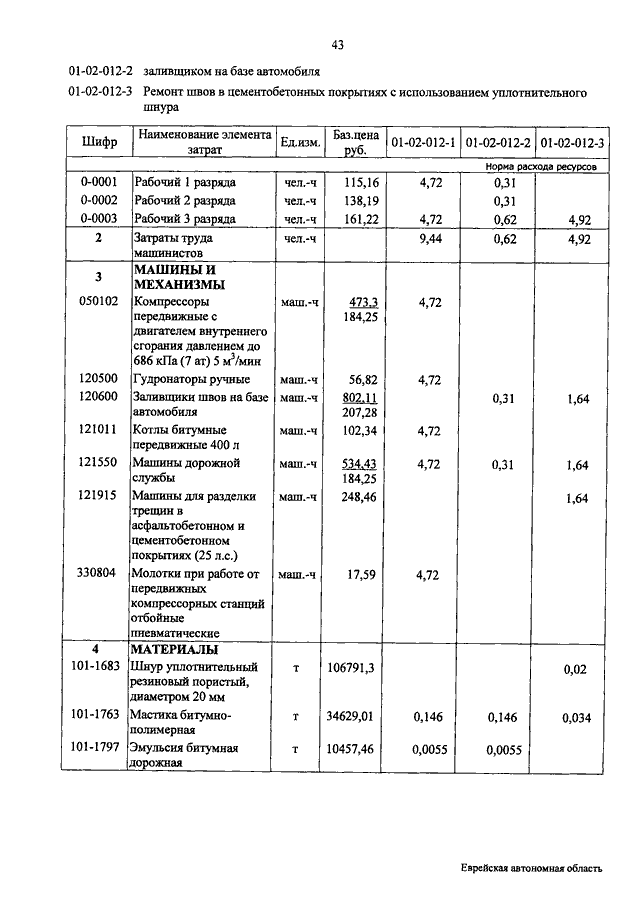 43

01-02-012-2 заливщиком на базе автомобиля

01-02-012-3 Ремонт швов в цементобетонных покрытиях с использованием уплотнительного шнура

| Шифр | Наименование элемента затрат | Ед.изм. | Баз.цена руб. | 01-02-012-1 | 01-02-012-2 | 01-02-012-3 |
|---|---|---|---|---|---|---|
| | | | | | Норма расхода ресурсов | |
| 0-0001 | Рабочий 1 разряда | чел.-ч | 115,16 | 4,72 | 0,31 | |
| 0-0002 | Рабочий 2 разряда | чел.-ч | 138,19 | | 0,31 | |
| 0-0003 | Рабочий 3 разряда | чел.-ч | 161,22 | 4,72 | 0,62 | 4,92 |
| 2 | Затраты труда машинистов | чел.-ч | | 9,44 | 0,62 | 4,92 |
| 3 | МАШИНЫ И МЕХАНИЗМЫ | | | | | |
| 050102 | Компрессоры передвижные с двигателем внутреннего сгорания давлением до 686 кПа (7 ат) 5 м$^3$/мин | маш.-ч | 473,3 184,25 | 4,72 | | |
| 120500 | Гудронаторы ручные | маш.-ч | 56,82 | 4,72 | | |
| 120600 | Заливщики швов на базе автомобиля | маш.-ч | 802,11 207,28 | | 0,31 | 1,64 |
| 121011 | Котлы битумные передвижные 400 л | маш.-ч | 102,34 | 4,72 | | |
| 121550 | Машины дорожной службы | маш.-ч | 534,43 184,25 | 4,72 | 0,31 | 1,64 |
| 121915 | Машины для разделки трещин в асфальтобетонном и цементобетонном покрытиях (25 л.с.) | маш.-ч | 248,46 | | | 1,64 |
| 330804 | Молотки при работе от передвижных компрессорных станций отбойные пневматические | маш.-ч | 17,59 | 4,72 | | |
| 4 | МАТЕРИАЛЫ | | | | | |
| 101-1683 | Шнур уплотнительный резиновый пористый, диаметром 20 мм | т | 106791,3 | | | 0,02 |
| 101-1763 | Мастика битумно-полимерная | т | 34629,01 | 0,146 | 0,146 | 0,034 |
| 101-1797 | Эмульсия битумная дорожная | т | 10457,46 | 0,0055 | 0,0055 | |

Еврейская автономная область